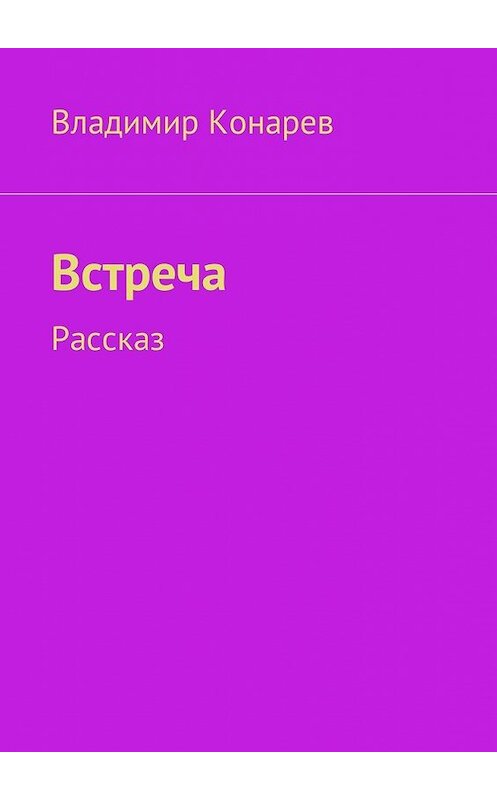 Владимир Конарев

Встреча

Рассказ